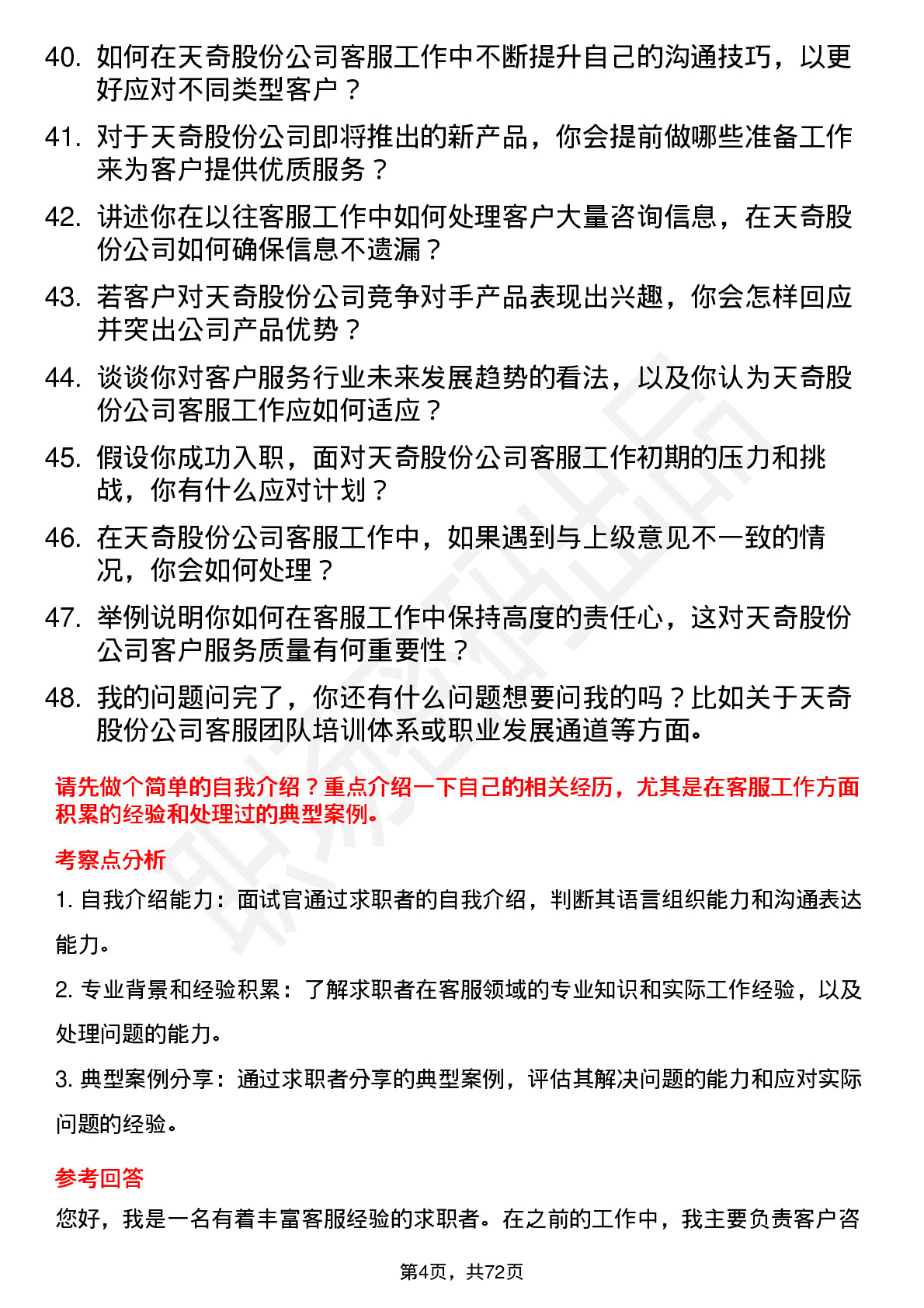 40. 如何在天奇股份公司客服工作中不断提升自己的沟通技巧，以更好应对不同类型客户？

41. 对于天奇股份公司即将推出的新产品，你会提前做哪些准备工作来为客户提供优质服务？

42. 讲述你在以往客服工作中如何处理客户大量咨询信息，在天奇股份公司如何确保信息不遗漏？

43. 若客户对天奇股份公司竞争对手产品表现出兴趣，你会怎样回应并突出公司产品优势？

44. 谈谈你对客户服务行业未来发展趋势的看法，以及你认为天奇股份公司客服工作应如何适应？

45. 假设你成功入职，面对天奇股份公司客服工作初期的压力和挑战，你有什么应对计划？

46. 在天奇股份公司客服工作中，如果遇到与上级意见不一致的情况，你会如何处理？

47. 举例说明你如何在客服工作中保持高度的责任心，这对天奇股份公司客户服务质量有何重要性？

48. 我的问题问完了，你还有什么问题想要问我的吗？比如关于天奇股份公司客服团队培训体系或职业发展通道等方面。

请先做个简单的自我介绍？重点介绍一下自己的相关经历，尤其是在客服工作方面积累的经验和处理过的典型案例。

考察点分析

1. 自我介绍能力：面试官通过求职者的自我介绍，判断其语言组织能力和沟通表达能力。

2. 专业背景和经验积累：了解求职者在客服领域的专业知识和实际工作经验，以及处理问题的能力。

3. 典型案例分享：通过求职者分享的典型案例，评估其解决问题的能力和应对实际问题的经验。

参考回答

您好，我是一名有着丰富客服经验的求职者。在之前的工作中，我主要负责客户咨

第4页，共72页